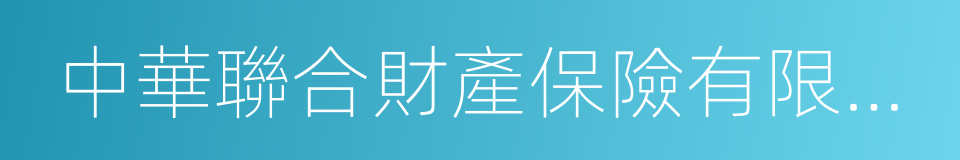 中華聯合財產保險有限...